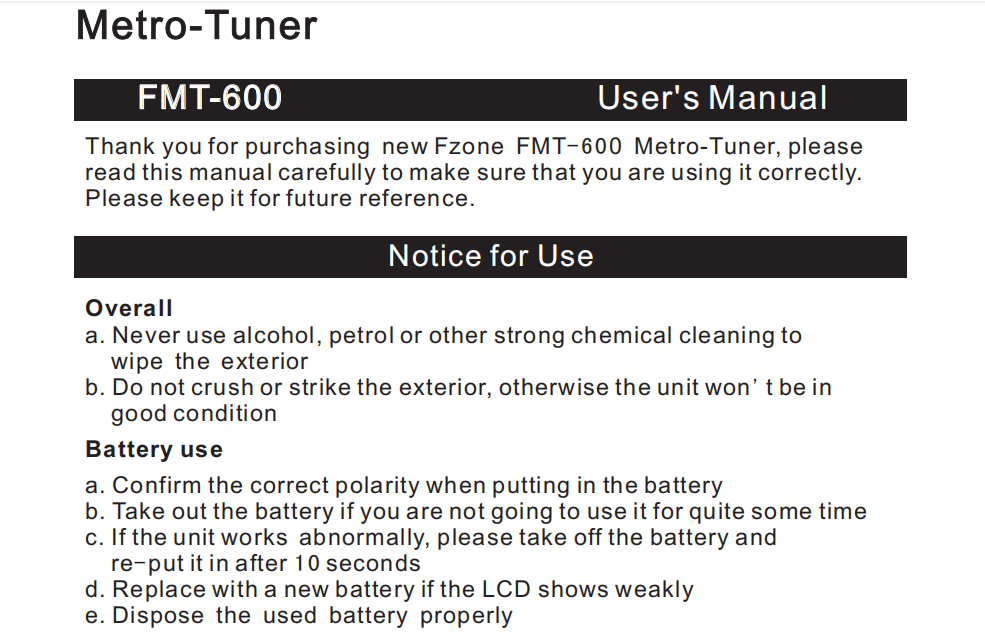 Metro-Tuner

FMT-600 User's Manual

Thank you for purchasing new Fzone FMT-600 Metro-Tuner, please read this manual carefully to make sure that you are using it correctly. Please keep it for future reference.

Notice for Use

Overall

a. Never use alcohol, petrol or other strong chemical cleaning to wipe the exterior

b. Do not crush or strike the exterior, otherwise the unit won' t be in good condition

Battery use

a. Confirm the correct polarity when putting in the battery

b. Take out the battery if you are not going to use it for quite some time

c. If the unit works abnormally, please take off the battery and re-put it in after 10 seconds

d. Replace with a new battery if the LCD shows weakly

e. Dispose the used battery properly